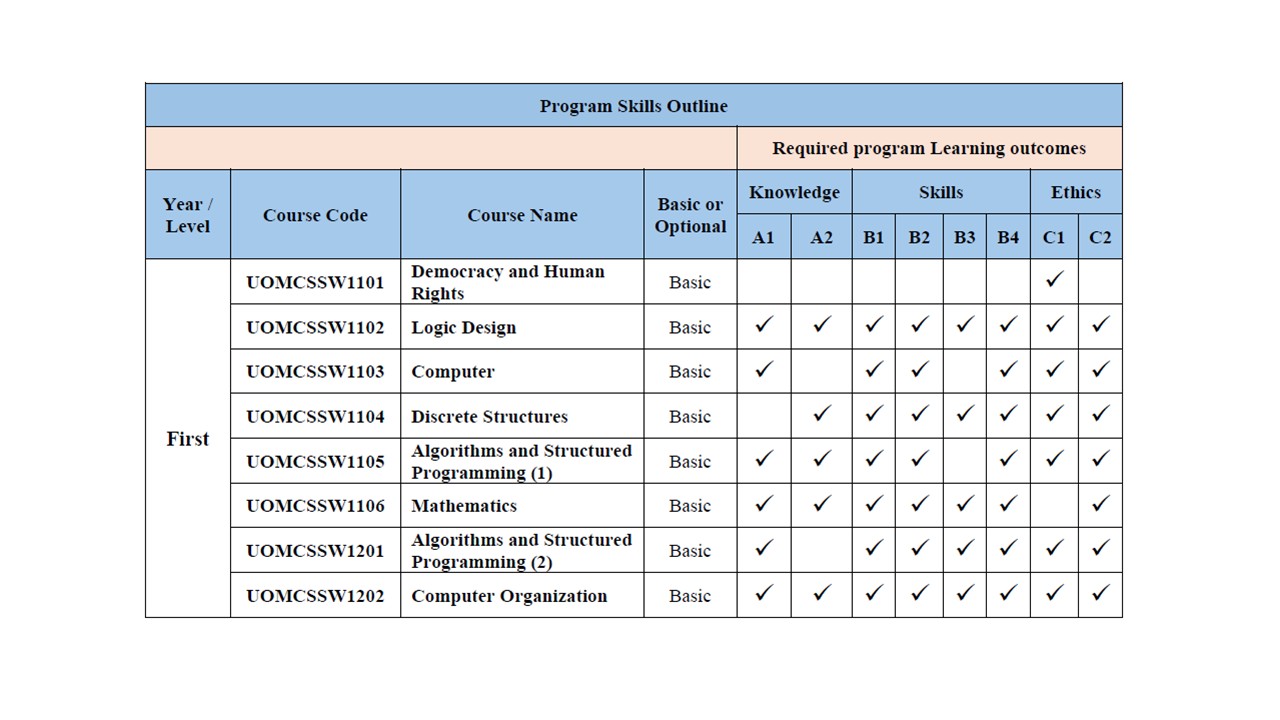 | Program Skills Outline | | | | | | | | | | | |
|---|---|---|---|---|---|---|---|---|---|---|---|
| | | | | Required program Learning outcomes | | | | | | | |
| Year / Level | Course Code | Course Name | Basic or Optional | Knowledge | | Skills | | | | Ethics | |
| | | | | A1 | A2 | B1 | B2 | B3 | B4 | C1 | C2 |
| First | UOMCSSW1101 | Democracy and Human Rights | Basic | | | | | | | ✓ | |
| | UOMCSSW1102 | Logic Design | Basic | ✓ | ✓ | ✓ | ✓ | ✓ | ✓ | ✓ | ✓ |
| | UOMCSSW1103 | Computer | Basic | ✓ | | ✓ | ✓ | | ✓ | ✓ | ✓ |
| | UOMCSSW1104 | Discrete Structures | Basic | | ✓ | ✓ | ✓ | ✓ | ✓ | ✓ | ✓ |
| | UOMCSSW1105 | Algorithms and Structured Programming (1) | Basic | ✓ | ✓ | ✓ | ✓ | | ✓ | ✓ | ✓ |
| | UOMCSSW1106 | Mathematics | Basic | ✓ | ✓ | ✓ | ✓ | ✓ | ✓ | | ✓ |
| | UOMCSSW1201 | Algorithms and Structured Programming (2) | Basic | ✓ | | ✓ | ✓ | ✓ | ✓ | ✓ | ✓ |
| | UOMCSSW1202 | Computer Organization | Basic | ✓ | ✓ | ✓ | ✓ | ✓ | ✓ | ✓ | ✓ |